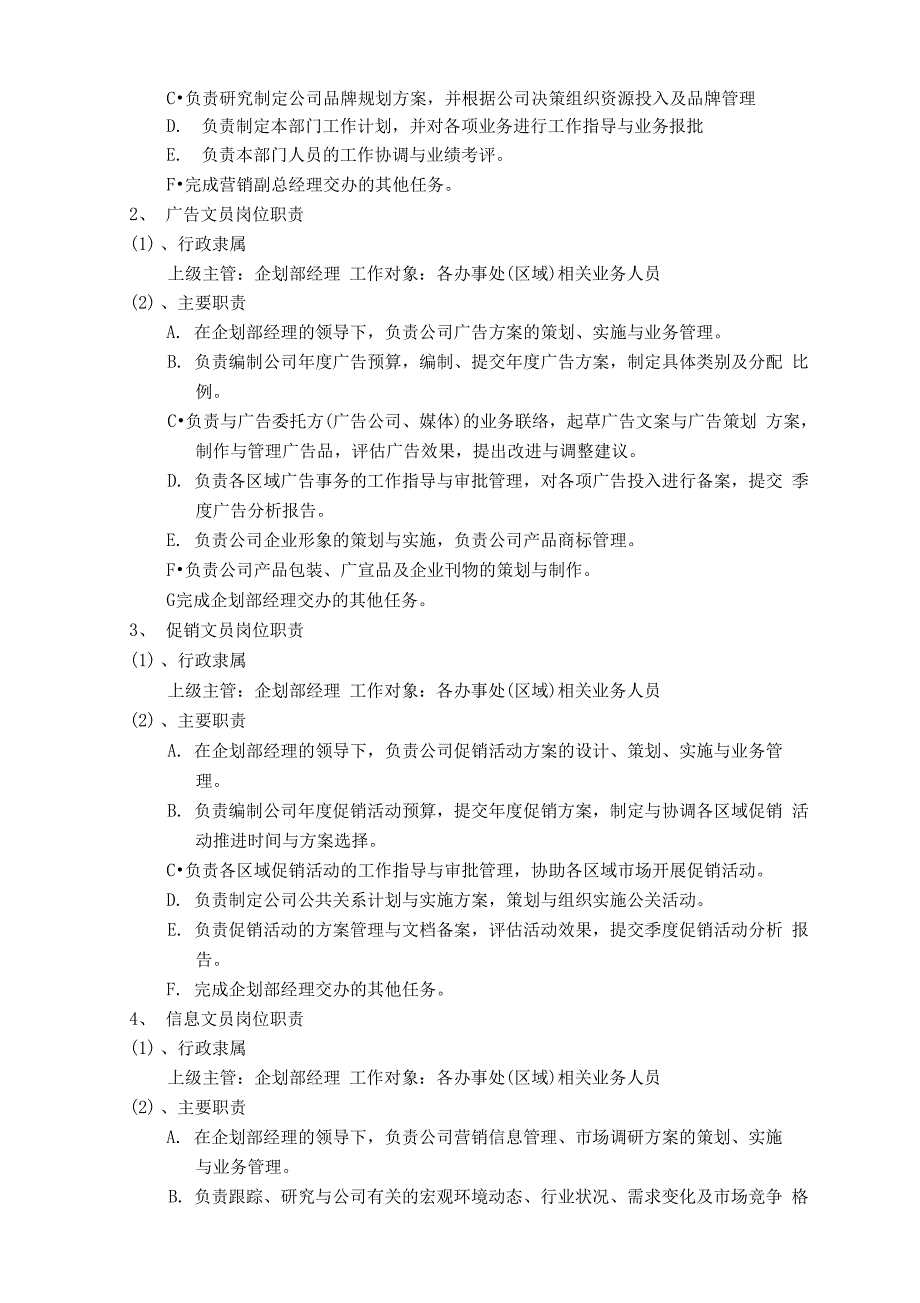 C•负责研究制定公司品牌规划方案，并根据公司决策组织资源投入及品牌管理

D. 负责制定本部门工作计划，并对各项业务进行工作指导与业务报批

E. 负责本部门人员的工作协调与业绩考评。

F•完成营销副总经理交办的其他任务。

2、 广告文员岗位职责

(1)、行政隶属

上级主管：企划部经理 工作对象：各办事处(区域)相关业务人员

(2)、主要职责

A. 在企划部经理的领导下，负责公司广告方案的策划、实施与业务管理。

B. 负责编制公司年度广告预算，编制、提交年度广告方案，制定具体类别及分配 比例。

C•负责与广告委托方(广告公司、媒体)的业务联络，起草广告文案与广告策划 方案，制作与管理广告品，评估广告效果，提出改进与调整建议。

D. 负责各区域广告事务的工作指导与审批管理，对各项广告投入进行备案，提交 季度广告分析报告。

E. 负责公司企业形象的策划与实施，负责公司产品商标管理。

F•负责公司产品包装、广宣品及企业刊物的策划与制作。

G完成企划部经理交办的其他任务。

3、 促销文员岗位职责

(1)、行政隶属

上级主管：企划部经理 工作对象：各办事处(区域)相关业务人员

(2)、主要职责

A. 在企划部经理的领导下，负责公司促销活动方案的设计、策划、实施与业务管理。

B. 负责编制公司年度促销活动预算，提交年度促销方案，制定与协调各区域促销 活动推进时间与方案选择。

C•负责各区域促销活动的工作指导与审批管理，协助各区域市场开展促销活动。

D. 负责制定公司公共关系计划与实施方案，策划与组织实施公关活动。

E. 负责促销活动的方案管理与文档备案，评估活动效果，提交季度促销活动分析 报告。

F. 完成企划部经理交办的其他任务。

4、 信息文员岗位职责

(1)、行政隶属

上级主管：企划部经理 工作对象：各办事处(区域)相关业务人员

(2)、主要职责

A. 在企划部经理的领导下，负责公司营销信息管理、市场调研方案的策划、实施与业务管理。

B. 负责跟踪、研究与公司有关的宏观环境动态、行业状况、需求变化及市场竞争 格